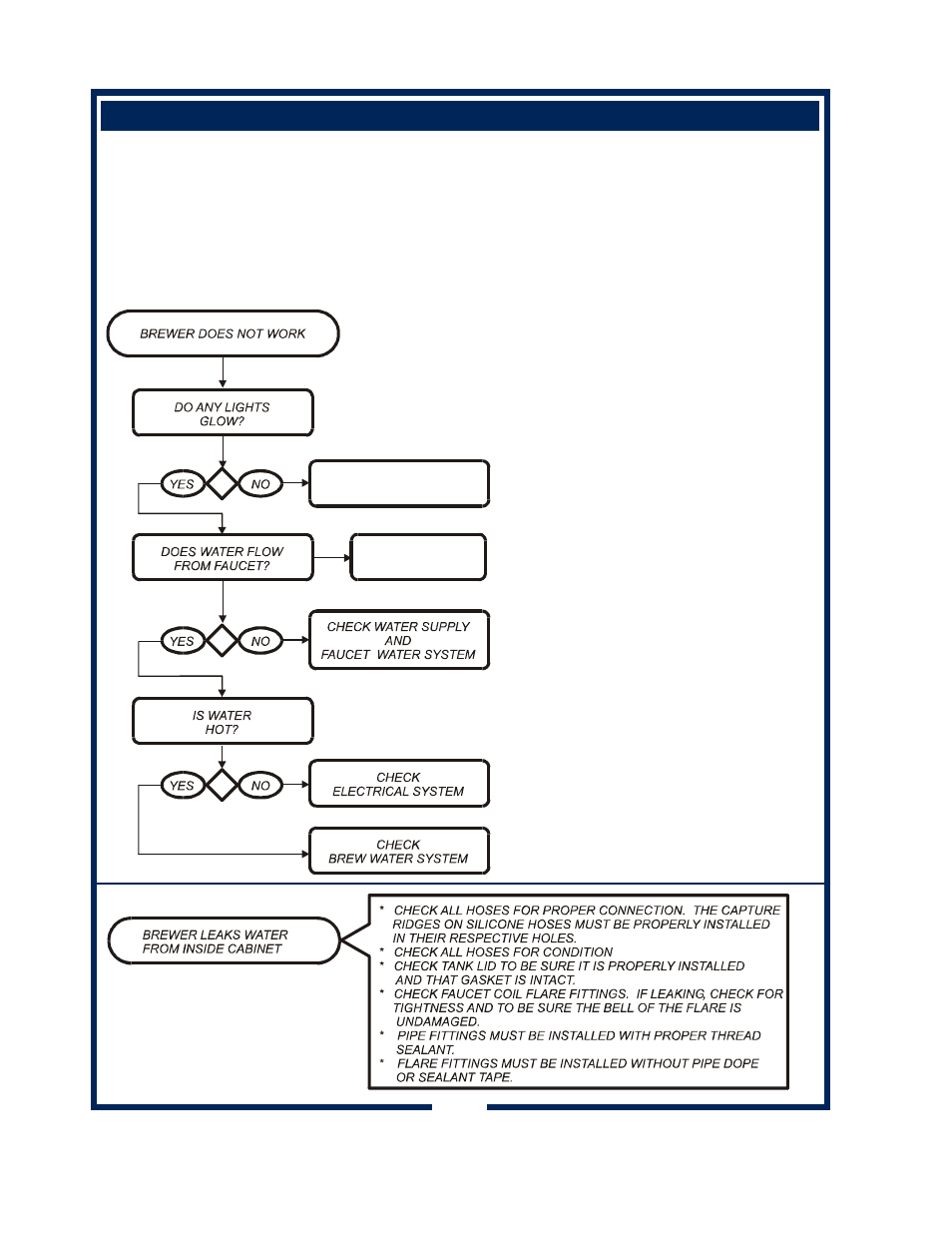 BREWER DOES NOT WORK

DO ANY LIGHTS GLOW?

YES

NO

DOES WATER FLOW FROM FAUCET?

YES

NO

CHECK WATER SUPPLY AND FAUCET WATER SYSTEM

IS WATER HOT?

YES

NO

CHECK ELECTRICAL SYSTEM

CHECK BREW WATER SYSTEM

BREWER LEAKS WATER FROM INSIDE CABINET

* CHECK ALL HOSES FOR PROPER CONNECTION. THE CAPTURE RIDGES ON SILICONE HOSES MUST BE PROPERLY INSTALLED IN THEIR RESPECTIVE HOLES.
* CHECK ALL HOSES FOR CONDITION
* CHECK TANK LID TO BE SURE IT IS PROPERLY INSTALLED AND THAT GASKET IS INTACT.
* CHECK FAUCET COIL FLARE FITTINGS. IF LEAKING, CHECK FOR TIGHTNESS AND TO BE SURE THE BELL OF THE FLARE IS UNDAMAGED.
* PIPE FITTINGS MUST BE INSTALLED WITH PROPER THREAD SEALANT.
* FLARE FITTINGS MUST BE INSTALLED WITHOUT PIPE DOPE OR SEALANT TAPE.